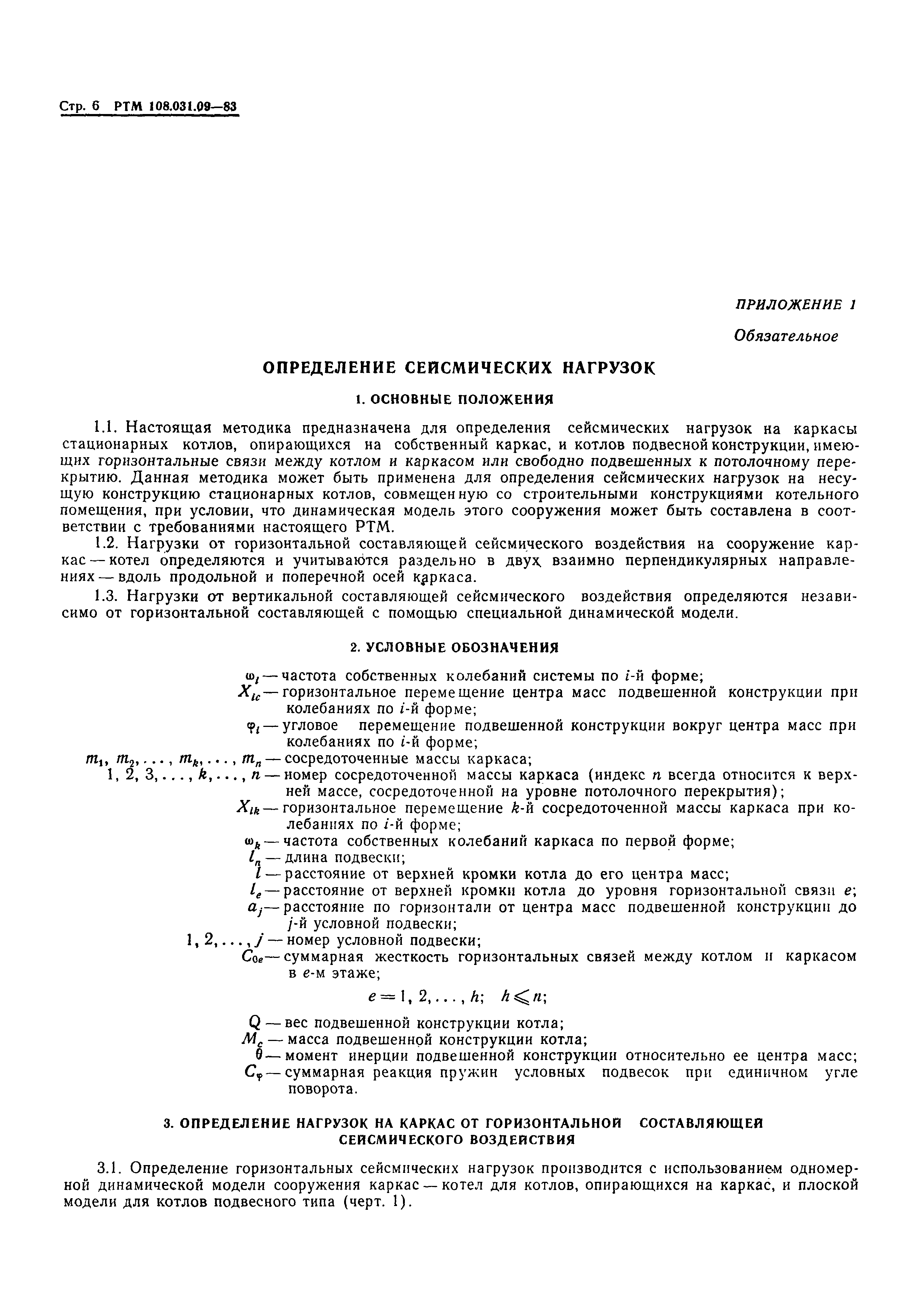 Стр. 6 РТМ 108.031.09—83

ПРИЛОЖЕНИЕ 1

Обязательное

ОПРЕДЕЛЕНИЕ СЕЙСМИЧЕСКИХ НАГРУЗОК

1. ОСНОВНЫЕ ПОЛОЖЕНИЯ

1.1. Настоящая методика предназначена для определения сейсмических нагрузок на каркасы стационарных котлов, опирающихся на собственный каркас, и котлов подвесной конструкции, имеющих горизонтальные связи между котлом и каркасом или свободно подвешенных к потолочному перекрытию. Данная методика может быть применена для определения сейсмических нагрузок на несущую конструкцию стационарных котлов, совмещенную со строительными конструкциями котельного помещения, при условии, что динамическая модель этого сооружения может быть составлена в соответствии с требованиями настоящего РТМ.

1.2. Нагрузки от горизонтальной составляющей сейсмического воздействия на сооружение каркас — котел определяются и учитываются раздельно в двух взаимно перпендикулярных направлениях — вдоль продольной и поперечной осей каркаса.

1.3. Нагрузки от вертикальной составляющей сейсмического воздействия определяются независимо от горизонтальной составляющей с помощью специальной динамической модели.

2. УСЛОВНЫЕ ОБОЗНАЧЕНИЯ

$\omega_i$ — частота собственных колебаний системы по $i$-й форме;
$X_{ic}$ — горизонтальное перемещение центра масс подвешенной конструкции при колебаниях по $i$-й форме;
$\varphi_i$ — угловое перемещение подвешенной конструкции вокруг центра масс при колебаниях по $i$-й форме;
$m_1, m_2, \ldots, m_k, \ldots, m_n$ — сосредоточенные массы каркаса;
$1, 2, 3, \ldots, k, \ldots, n$ — номер сосредоточенной массы каркаса (индекс $n$ всегда относится к верхней массе, сосредоточенной на уровне потолочного перекрытия);
$X_{ik}$ — горизонтальное перемещение $k$-й сосредоточенной массы каркаса при колебаниях по $i$-й форме;
$\omega_k$ — частота собственных колебаний каркаса по первой форме;
$l_n$ — длина подвески;
$l$ — расстояние от верхней кромки котла до его центра масс;
$l_e$ — расстояние от верхней кромки котла до уровня горизонтальной связи $e$;
$a_j$ — расстояние по горизонтали от центра масс подвешенной конструкции до $j$-й условной подвески;
$1, 2, \ldots, j$ — номер условной подвески;
$C_{0e}$ — суммарная жесткость горизонтальных связей между котлом и каркасом в $e$-м этаже;

$e = 1, 2, \ldots, h; \quad h \leqslant n;$

$Q$ — вес подвешенной конструкции котла;
$M_c$ — масса подвешенной конструкции котла;
$\theta$ — момент инерции подвешенной конструкции относительно ее центра масс;
$C_\varphi$ — суммарная реакция пружин условных подвесок при единичном угле поворота.

3. ОПРЕДЕЛЕНИЕ НАГРУЗОК НА КАРКАС ОТ ГОРИЗОНТАЛЬНОЙ СОСТАВЛЯЮЩЕЙ СЕЙСМИЧЕСКОГО ВОЗДЕЙСТВИЯ

3.1. Определение горизонтальных сейсмических нагрузок производится с использованием одномерной динамической модели сооружения каркас — котел для котлов, опирающихся на каркас, и плоской модели для котлов подвесного типа (черт. 1).